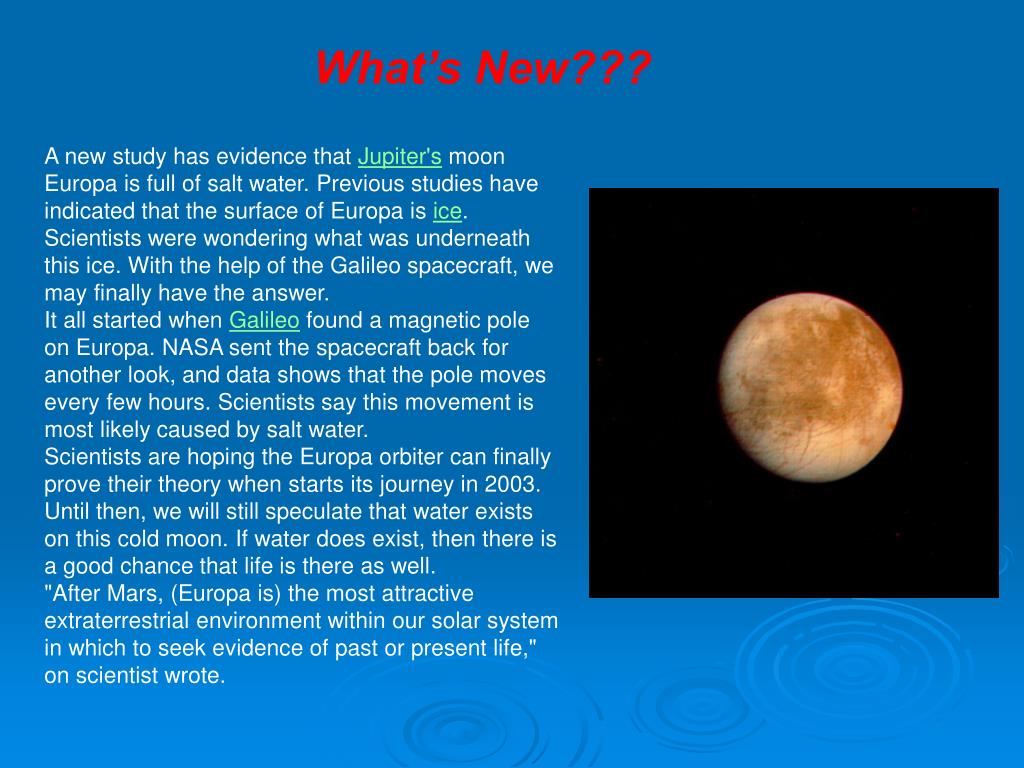 What's New???

A new study has evidence that Jupiter's moon Europa is full of salt water. Previous studies have indicated that the surface of Europa is ice. Scientists were wondering what was underneath this ice. With the help of the Galileo spacecraft, we may finally have the answer.
It all started when Galileo found a magnetic pole on Europa. NASA sent the spacecraft back for another look, and data shows that the pole moves every few hours. Scientists say this movement is most likely caused by salt water.
Scientists are hoping the Europa orbiter can finally prove their theory when starts its journey in 2003. Until then, we will still speculate that water exists on this cold moon. If water does exist, then there is a good chance that life is there as well.
"After Mars, (Europa is) the most attractive extraterrestrial environment within our solar system in which to seek evidence of past or present life," on scientist wrote.